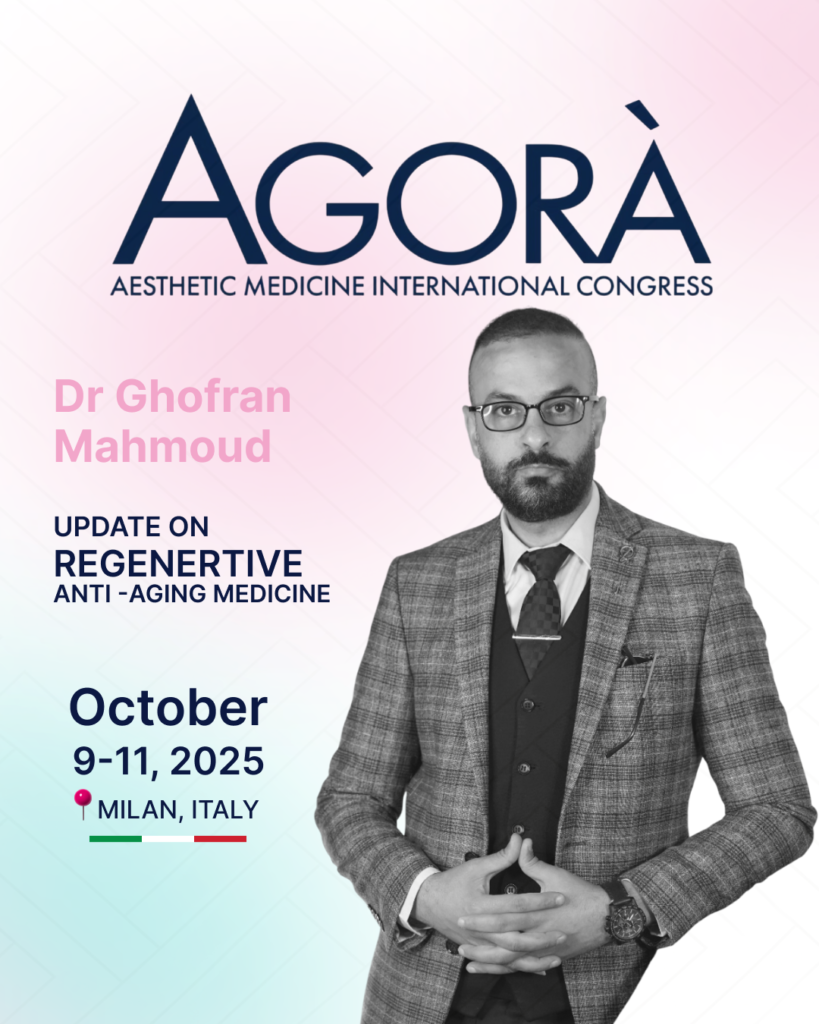 AGORÀ
AESTHETIC MEDICINE INTERNATIONAL CONGRESS

Dr Ghofran Mahmoud

UPDATE ON
REGENERTIVE
ANTI -AGING MEDICINE

October
9-11, 2025
MILAN, ITALY